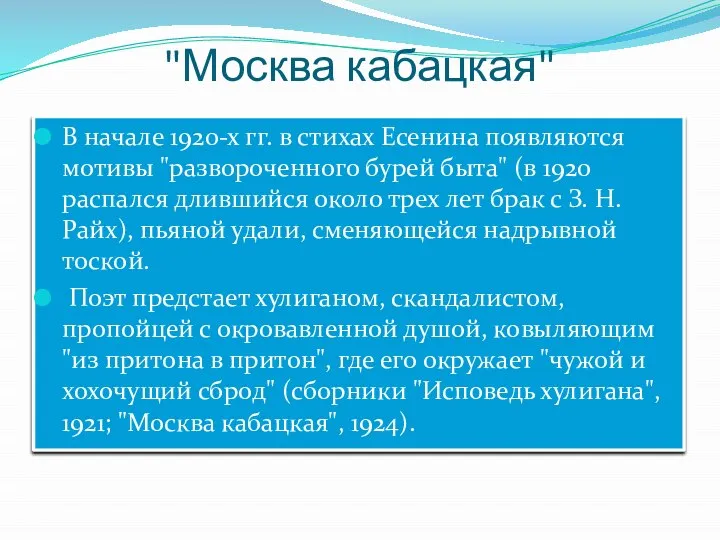 "Москва кабацкая"

В начале 1920-х гг. в стихах Есенина появляются мотивы "развороченного бурей быта" (в 1920 распался длившийся около трех лет брак с З. Н. Райх), пьяной удали, сменяющейся надрывной тоской.

Поэт предстает хулиганом, скандалистом, пропойцей с окровавленной душой, ковыляющим "из притона в притон", где его окружает "чужой и хохочущий сброд" (сборники "Исповедь хулигана", 1921; "Москва кабацкая", 1924).